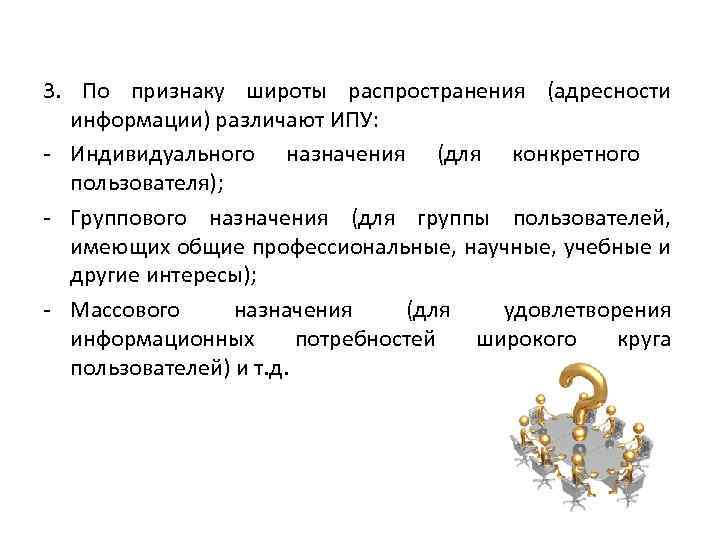 3. По признаку широты распространения (адресности информации) различают ИПУ:

- Индивидуального назначения (для конкретного пользователя);
- Группового назначения (для группы пользователей, имеющих общие профессиональные, научные, учебные и другие интересы);
- Массового назначения (для удовлетворения информационных потребностей широкого круга пользователей) и т.д.